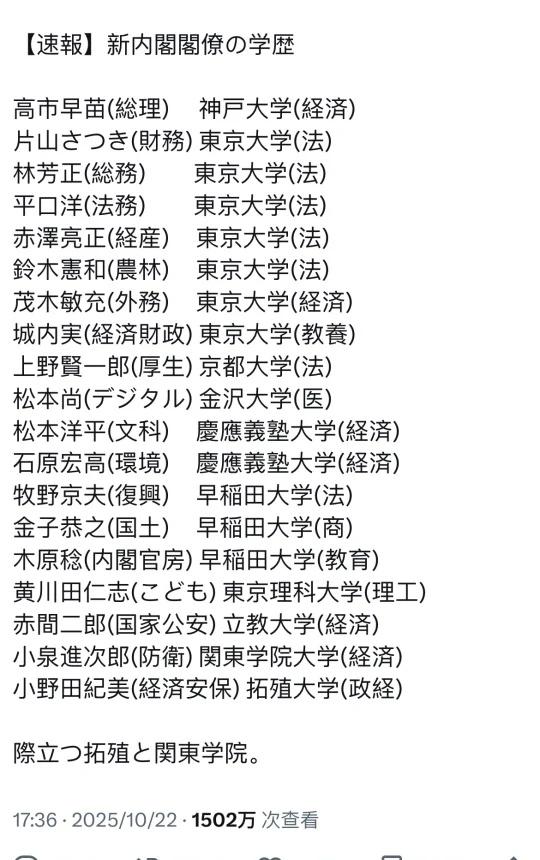 【速報】新内閣閣僚の学歴

高市早苗(総理)　神戸大学(経済)
片山さつき(財務) 東京大学(法)
林芳正(総務)　東京大学(法)
平口洋(法務)　東京大学(法)
赤澤亮正(経産)　東京大学(法)
鈴木憲和(農林)　東京大学(法)
茂木敏充(外務)　東京大学(経済)
城内実(経済財政) 東京大学(教養)
上野賢一郎(厚生) 京都大学(法)
松本尚(デジタル) 金沢大学(医)
松本洋平(文科)　慶應義塾大学(経済)
石原宏高(環境)　慶應義塾大学(経済)
牧野京夫(復興)　早稲田大学(法)
金子恭之(国土)　早稲田大学(商)
木原稔(内閣官房) 早稲田大学(教育)
黄川田仁志(こども) 東京理科大学(理工)
赤間二郎(国家公安) 立教大学(経済)
小泉進次郎(防衛) 関東学院大学(経済)
小野田紀美(経済安保) 拓殖大学(政経)

際立つ拓殖と関東学院。

17:36 · 2025/10/22 · 1502万 次查看